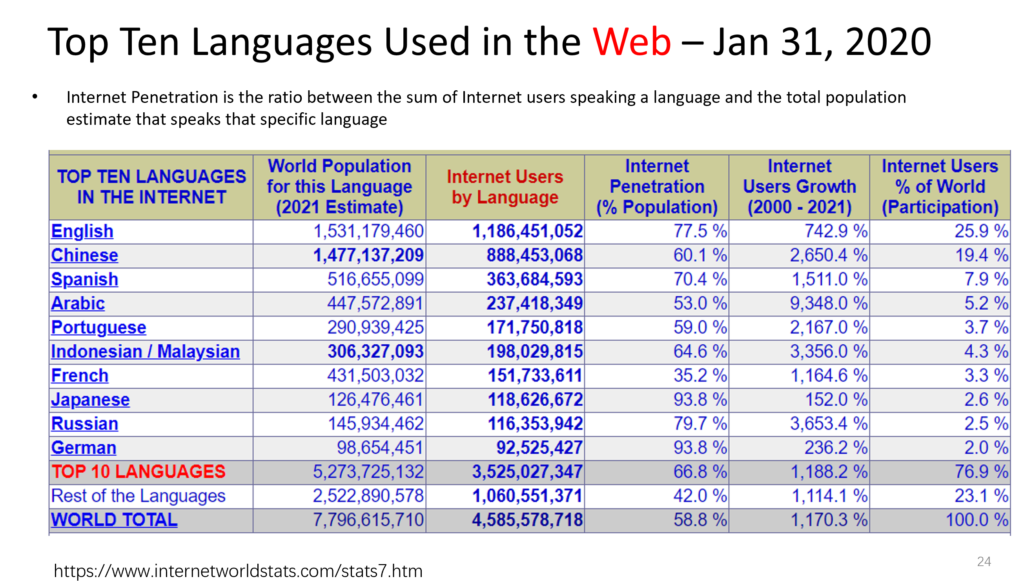 Top Ten Languages Used in the Web – Jan 31, 2020

• Internet Penetration is the ratio between the sum of Internet users speaking a language and the total population estimate that speaks that specific language

| TOP TEN LANGUAGES IN THE INTERNET | World Population for this Language (2021 Estimate) | Internet Users by Language | Internet Penetration (% Population) | Internet Users Growth (2000 - 2021) | Internet Users % of World (Participation) |
|---|---|---|---|---|---|
| English | 1,531,179,460 | 1,186,451,052 | 77.5 % | 742.9 % | 25.9 % |
| Chinese | 1,477,137,209 | 888,453,068 | 60.1 % | 2,650.4 % | 19.4 % |
| Spanish | 516,655,099 | 363,684,593 | 70.4 % | 1,511.0 % | 7.9 % |
| Arabic | 447,572,891 | 237,418,349 | 53.0 % | 9,348.0 % | 5.2 % |
| Portuguese | 290,939,425 | 171,750,818 | 59.0 % | 2,167.0 % | 3.7 % |
| Indonesian / Malaysian | 306,327,093 | 198,029,815 | 64.6 % | 3,356.0 % | 4.3 % |
| French | 431,503,032 | 151,733,611 | 35.2 % | 1,164.6 % | 3.3 % |
| Japanese | 126,476,461 | 118,626,672 | 93.8 % | 152.0 % | 2.6 % |
| Russian | 145,934,462 | 116,353,942 | 79.7 % | 3,653.4 % | 2.5 % |
| German | 98,654,451 | 92,525,427 | 93.8 % | 236.2 % | 2.0 % |
| TOP 10 LANGUAGES | 5,273,725,132 | 3,525,027,347 | 66.8 % | 1,188.2 % | 76.9 % |
| Rest of the Languages | 2,522,890,578 | 1,060,551,371 | 42.0 % | 1,114.1 % | 23.1 % |
| WORLD TOTAL | 7,796,615,710 | 4,585,578,718 | 58.8 % | 1,170.3 % | 100.0 % |

https://www.internetworldstats.com/stats7.htm

24